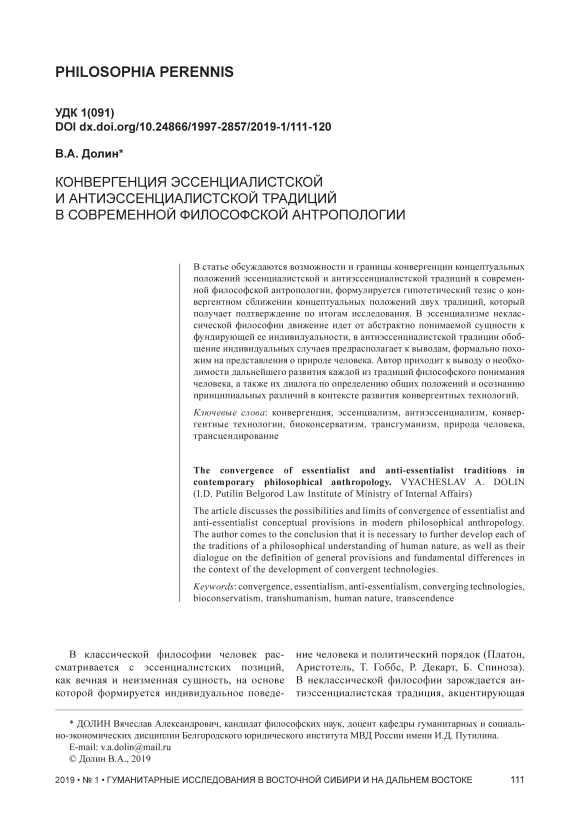 PHILOSOPHIA PERENNIS

УДК 1(091)
DOI dx.doi.org/10.24866/1997-2857/2019-1/111-120

В.А. Долин*

КОНВЕРГЕНЦИЯ ЭССЕНЦИАЛИСТСКОЙ И АНТИЭССЕНЦИАЛИСТСКОЙ ТРАДИЦИЙ В СОВРЕМЕННОЙ ФИЛОСОФСКОЙ АНТРОПОЛОГИИ

В статье обсуждаются возможности и границы конвергенции концептуальных положений эссенциалистской и антиэссенциалистской традиций в современной философской антропологии, формулируется гипотетический тезис о конвергентном сближении концептуальных положений двух традиций, который получает подтверждение по итогам исследования. В эссенциализме неклассической философии движение идет от абстрактно понимаемой сущности к фундирующей ее индивидуальности, в антиэссенциалистской традиции обобщение индивидуальных случаев предрасполагает к выводам, формально похожим на представления о природе человека. Автор приходит к выводу о необходимости дальнейшего развития каждой из традиций философского понимания человека, а также их диалога по определению общих положений и осознанию принципиальных различий в контексте развития конвергентных технологий.

Ключевые слова: конвергенция, эссенциализм, антиэссенциализм, конвергентные технологии, биоконсерватизм, трансгуманизм, природа человека, трансцендирование

The convergence of essentialist and anti-essentialist traditions in contemporary philosophical anthropology. VYACHESLAV A. DOLIN (I.D. Putilin Belgorod Law Institute of Ministry of Internal Affairs)

The article discusses the possibilities and limits of convergence of essentialist and anti-essentialist conceptual provisions in modern philosophical anthropology. The author comes to the conclusion that it is necessary to further develop each of the traditions of a philosophical understanding of human nature, as well as their dialogue on the definition of general provisions and fundamental differences in the context of the development of convergent technologies.

Keywords: convergence, essentialism, anti-essentialism, converging technologies, bioconservatism, transhumanism, human nature, transcendence

В классической философии человек рассматривается с эссенциалистских позиций, как вечная и неизменная сущность, на основе которой формируется индивидуальное поведение человека и политический порядок (Платон, Аристотель, Т. Гоббс, Р. Декарт, Б. Спиноза). В неклассической философии зарождается антиэссенциалистская традиция, акцентирующая

* ДОЛИН Вячеслав Александрович, кандидат философских наук, доцент кафедры гуманитарных и социально-экономических дисциплин Белгородского юридического института МВД России имени И.Д. Путилина.
E-mail: v.a.dolin@mail.ru
© Долин В.А., 2019

2019 • № 1 • ГУМАНИТАРНЫЕ ИССЛЕДОВАНИЯ В ВОСТОЧНОЙ СИБИРИ И НА ДАЛЬНЕМ ВОСТОКЕ 111